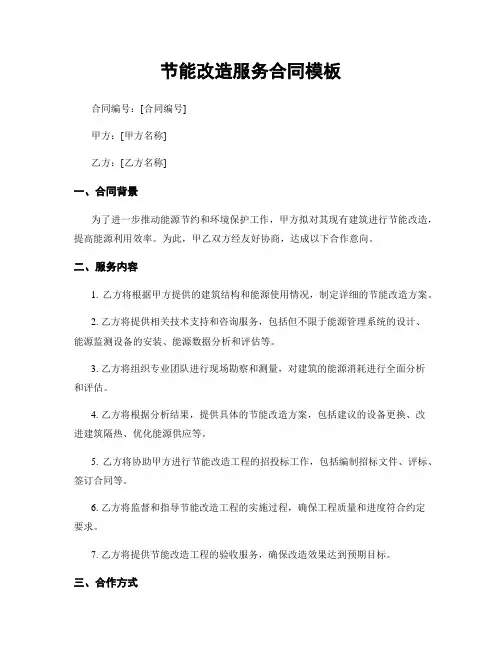 节能改造服务合同模板

合同编号：[合同编号]

甲方：[甲方名称]

乙方：[乙方名称]

一、合同背景

为了进一步推动能源节约和环境保护工作，甲方拟对其现有建筑进行节能改造，提高能源利用效率。为此，甲乙双方经友好协商，达成以下合作意向。

二、服务内容

1. 乙方将根据甲方提供的建筑结构和能源使用情况，制定详细的节能改造方案。

2. 乙方将提供相关技术支持和咨询服务，包括但不限于能源管理系统的设计、能源监测设备的安装、能源数据分析和评估等。

3. 乙方将组织专业团队进行现场勘察和测量，对建筑的能源消耗进行全面分析和评估。

4. 乙方将根据分析结果，提供具体的节能改造方案，包括建议的设备更换、改进建筑隔热、优化能源供应等。

5. 乙方将协助甲方进行节能改造工程的招投标工作，包括编制招标文件、评标、签订合同等。

6. 乙方将监督和指导节能改造工程的实施过程，确保工程质量和进度符合约定要求。

7. 乙方将提供节能改造工程的验收服务，确保改造效果达到预期目标。

三、合作方式